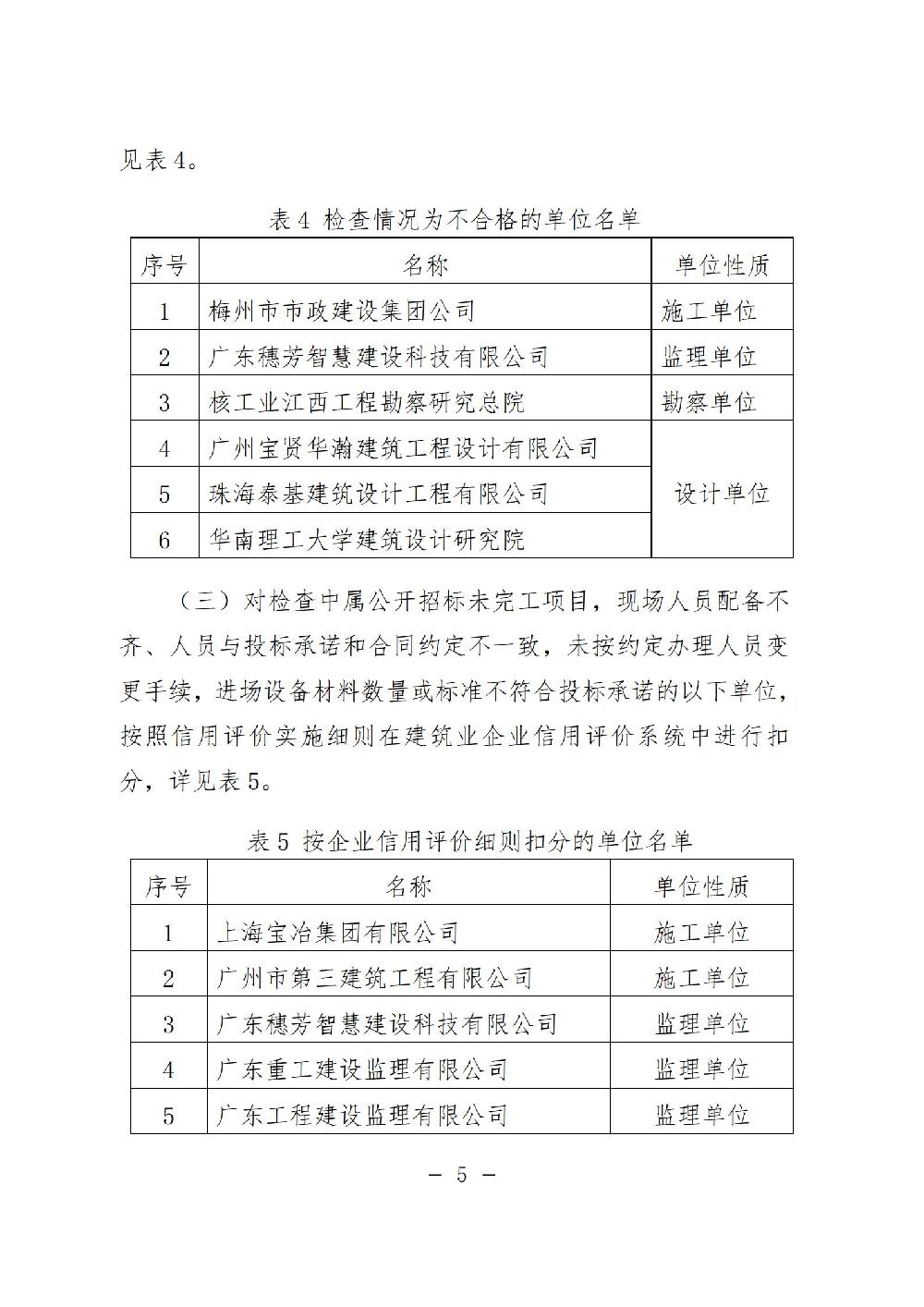 见表4。

表4 检查情况为不合格的单位名单

| 序号 | 名称 | 单位性质 |
|---|---|---|
| 1 | 梅州市市政建设集团公司 | 施工单位 |
| 2 | 广东穗芳智慧建设科技有限公司 | 监理单位 |
| 3 | 核工业江西工程勘察研究总院 | 勘察单位 |
| 4 | 广州宝贤华瀚建筑工程设计有限公司 | 设计单位 |
| 5 | 珠海泰基建筑设计工程有限公司 | 设计单位 |
| 6 | 华南理工大学建筑设计研究院 | 设计单位 |

（三）对检查中属公开招标未完工项目，现场人员配备不齐、人员与投标承诺和合同约定不一致，未按约定办理人员变更手续，进场设备材料数量或标准不符合投标承诺的以下单位，按照信用评价实施细则在建筑业企业信用评价系统中进行扣分，详见表5。

表5 按企业信用评价细则扣分的单位名单

| 序号 | 名称 | 单位性质 |
|---|---|---|
| 1 | 上海宝冶集团有限公司 | 施工单位 |
| 2 | 广州市第三建筑工程有限公司 | 施工单位 |
| 3 | 广东穗芳智慧建设科技有限公司 | 监理单位 |
| 4 | 广东重工建设监理有限公司 | 监理单位 |
| 5 | 广东工程建设监理有限公司 | 监理单位 |

— 5 —